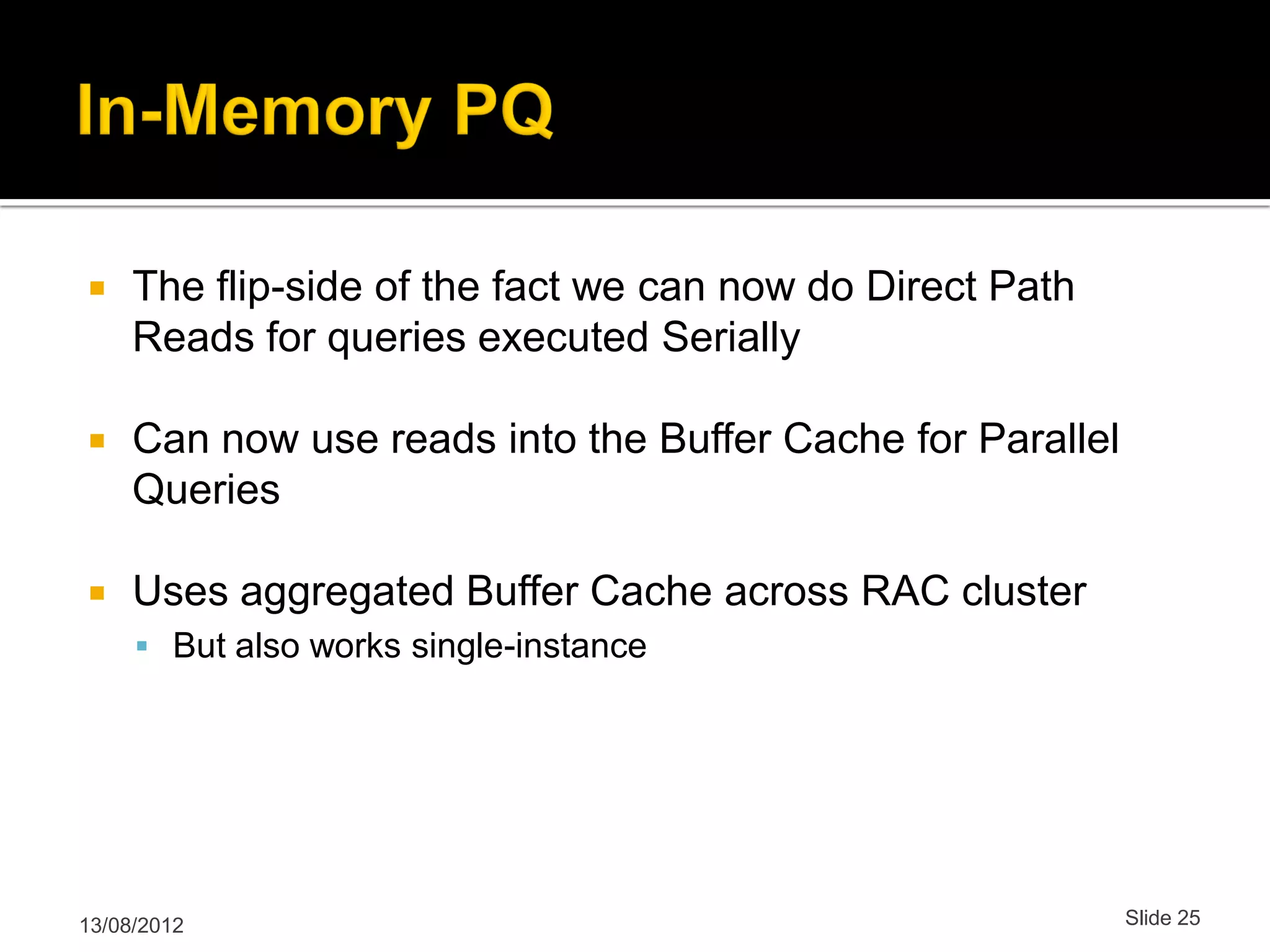 In-Memory PQ

The flip-side of the fact we can now do Direct Path Reads for queries executed Serially

Can now use reads into the Buffer Cache for Parallel Queries

Uses aggregated Buffer Cache across RAC cluster

But also works single-instance

13/08/2012

Slide 25